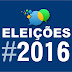 ELEIÇÕES
#2016